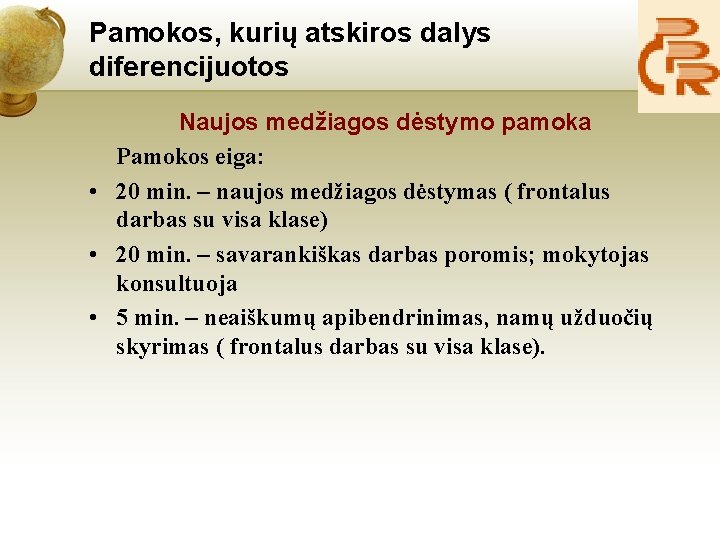 Pamokos, kurių atskiros dalys diferencijuotos

Naujos medžiagos dėstymo pamoka

Pamokos eiga:

• 20 min. – naujos medžiagos dėstymas ( frontalus darbas su visa klase)
• 20 min. – savarankiškas darbas poromis; mokytojas konsultuoja
• 5 min. – neaiškumų apibendrinimas, namų užduočių skyrimas ( frontalus darbas su visa klase).